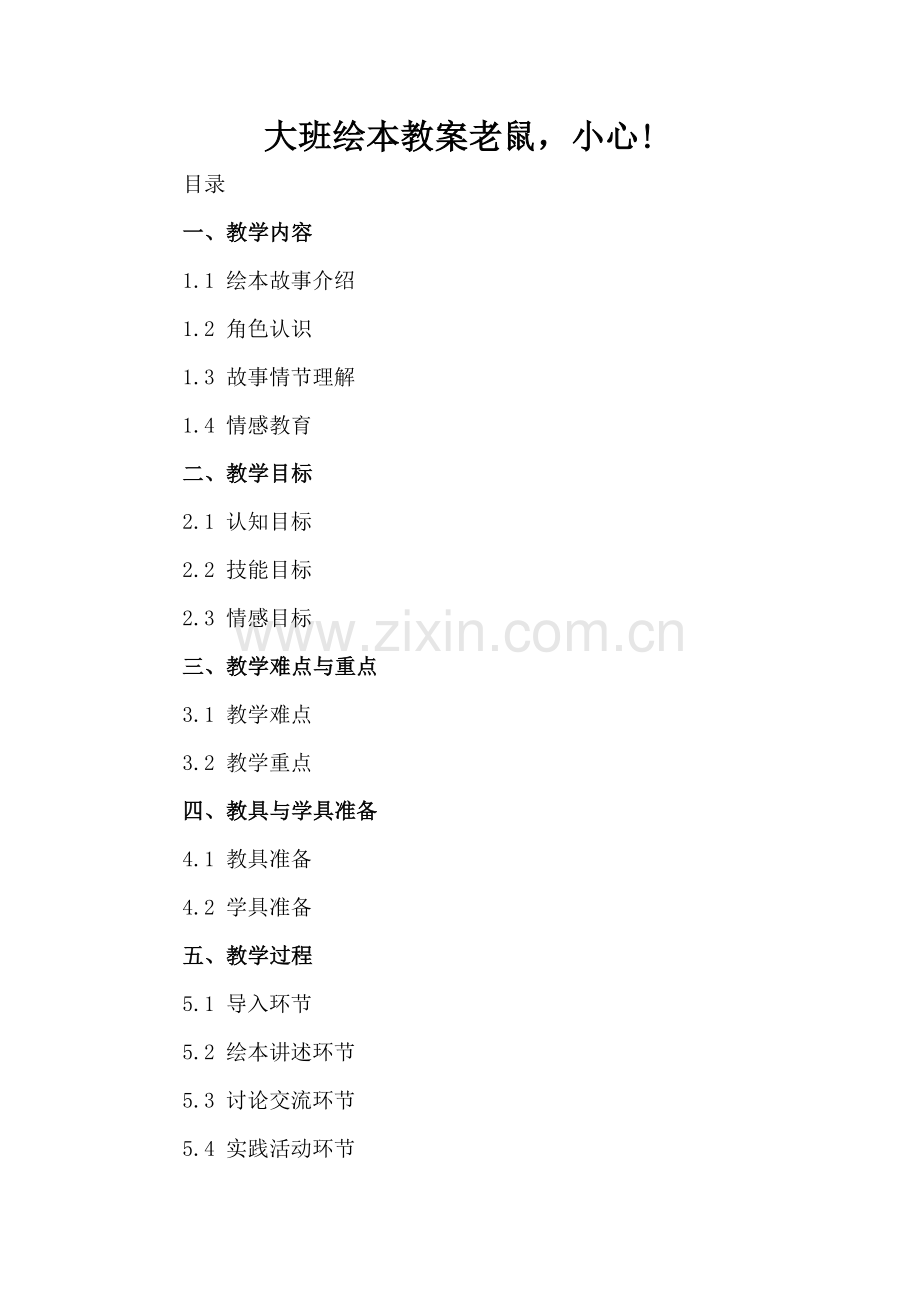 大班绘本教案老鼠，小心!

目录

一、教学内容

1.1 绘本故事介绍

1.2 角色认识

1.3 故事情节理解

1.4 情感教育

二、教学目标

2.1 认知目标

2.2 技能目标

2.3 情感目标

三、教学难点与重点

3.1 教学难点

3.2 教学重点

四、教具与学具准备

4.1 教具准备

4.2 学具准备

五、教学过程

5.1 导入环节

5.2 绘本讲述环节

5.3 讨论交流环节

5.4 实践活动环节

www.zixin.com.cn